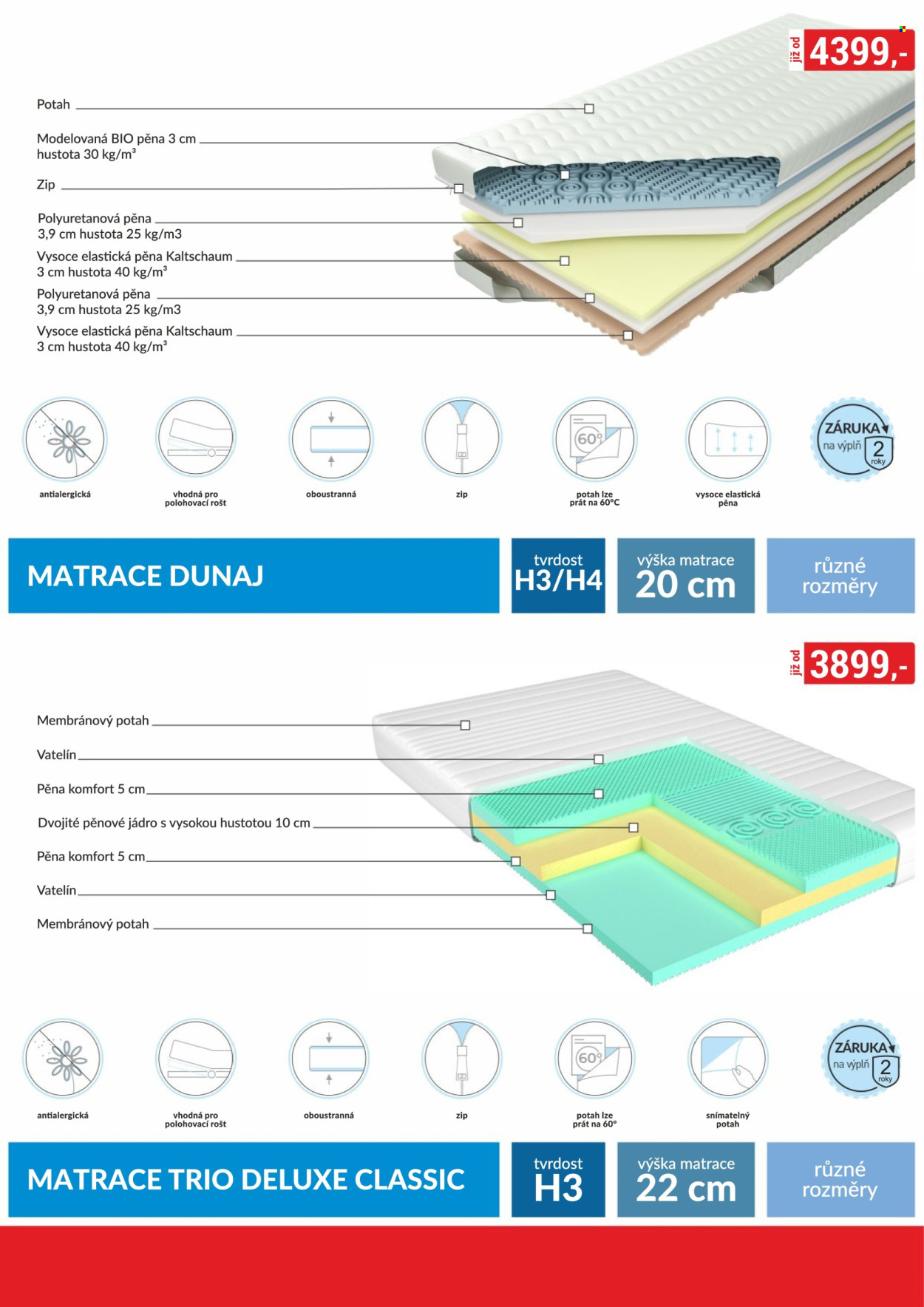 již od 4399,-

Potah

Modelovaná BIO pěna 3 cm
hustota 30 kg/m³

Zip

Polyuretanová pěna
3,9 cm hustota 25 kg/m3

Vysoce elastická pěna Kaltschaum
3 cm hustota 40 kg/m³

Polyuretanová pěna
3,9 cm hustota 25 kg/m3

Vysoce elastická pěna Kaltschaum
3 cm hustota 40 kg/m³

antialergická

vhodná pro
polohovací rošt

oboustranná

zip

60°

potah lze
prát na 60°C

vysoce elastická
pěna

ZÁRUKA
na výplň
2
roky

MATRACE DUNAJ

tvrdost
H3/H4

výška matrace
20 cm

různé
rozměry

již od 3899,-

Membránový potah

Vatelín

Pěna komfort 5 cm

Dvojité pěnové jádro s vysokou hustotou 10 cm

Pěna komfort 5 cm

Vatelín

Membránový potah

antialergická

vhodná pro
polohovací rošt

oboustranná

zip

60°

potah lze
prát na 60°

snímatelný
potah

ZÁRUKA
na výplň
2
roky

MATRACE TRIO DELUXE CLASSIC

tvrdost
H3

výška matrace
22 cm

různé
rozměry